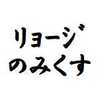 リョージ
のみくす